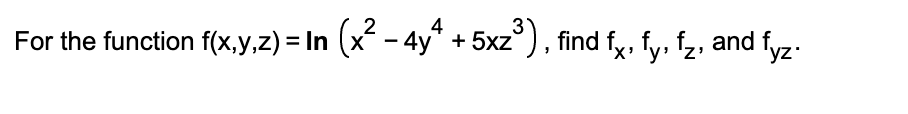 For the function $f(x,y,z) = \ln\left(x^2 - 4y^4 + 5xz^3\right)$, find $f_x$, $f_y$, $f_z$, and $f_{yz}$.